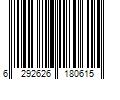 6 292626 180615